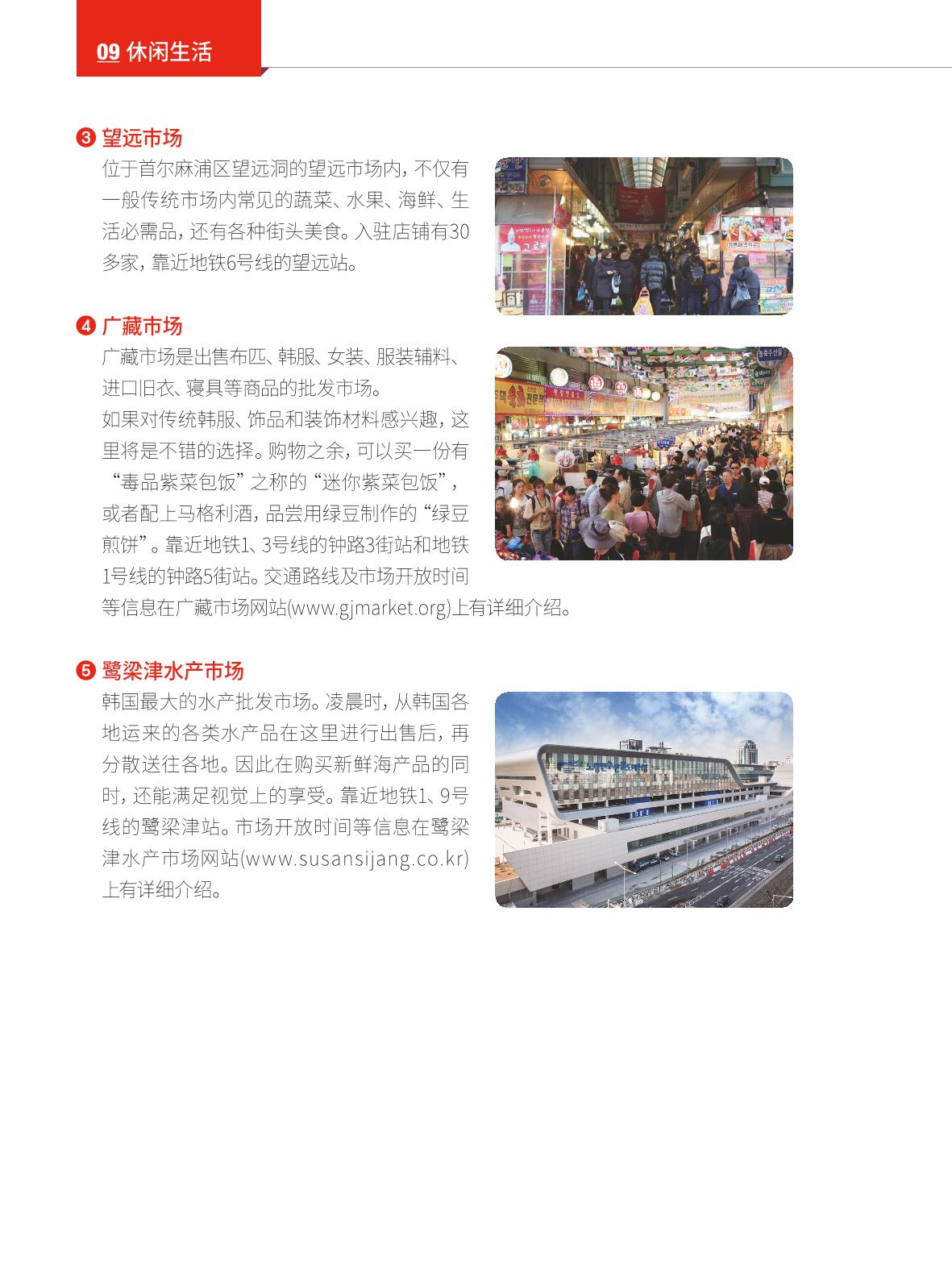 09 休闲生活

❸ 望远市场

位于首尔麻浦区望远洞的望远市场内，不仅有一般传统市场内常见的蔬菜、水果、海鲜、生活必需品，还有各种街头美食。入驻店铺有30多家，靠近地铁6号线的望远站。

❹ 广藏市场

广藏市场是出售布匹、韩服、女装、服装辅料、进口旧衣、寝具等商品的批发市场。

如果对传统韩服、饰品和装饰材料感兴趣，这里将是不错的选择。购物之余，可以买一份有“毒品紫菜包饭”之称的“迷你紫菜包饭”，或者配上马格利酒，品尝用绿豆制作的“绿豆煎饼”。靠近地铁1、3号线的钟路3街站和地铁1号线的钟路5街站。交通路线及市场开放时间等信息在广藏市场网站(www.gjmarket.org)上有详细介绍。

❺ 鹭梁津水产市场

韩国最大的水产批发市场。凌晨时，从韩国各地运来的各类水产品在这里进行出售后，再分散送往各地。因此在购买新鲜海产品的同时，还能满足视觉上的享受。靠近地铁1、9号线的鹭梁津站。市场开放时间等信息在鹭梁津水产市场网站(www.susansijang.co.kr)上有详细介绍。